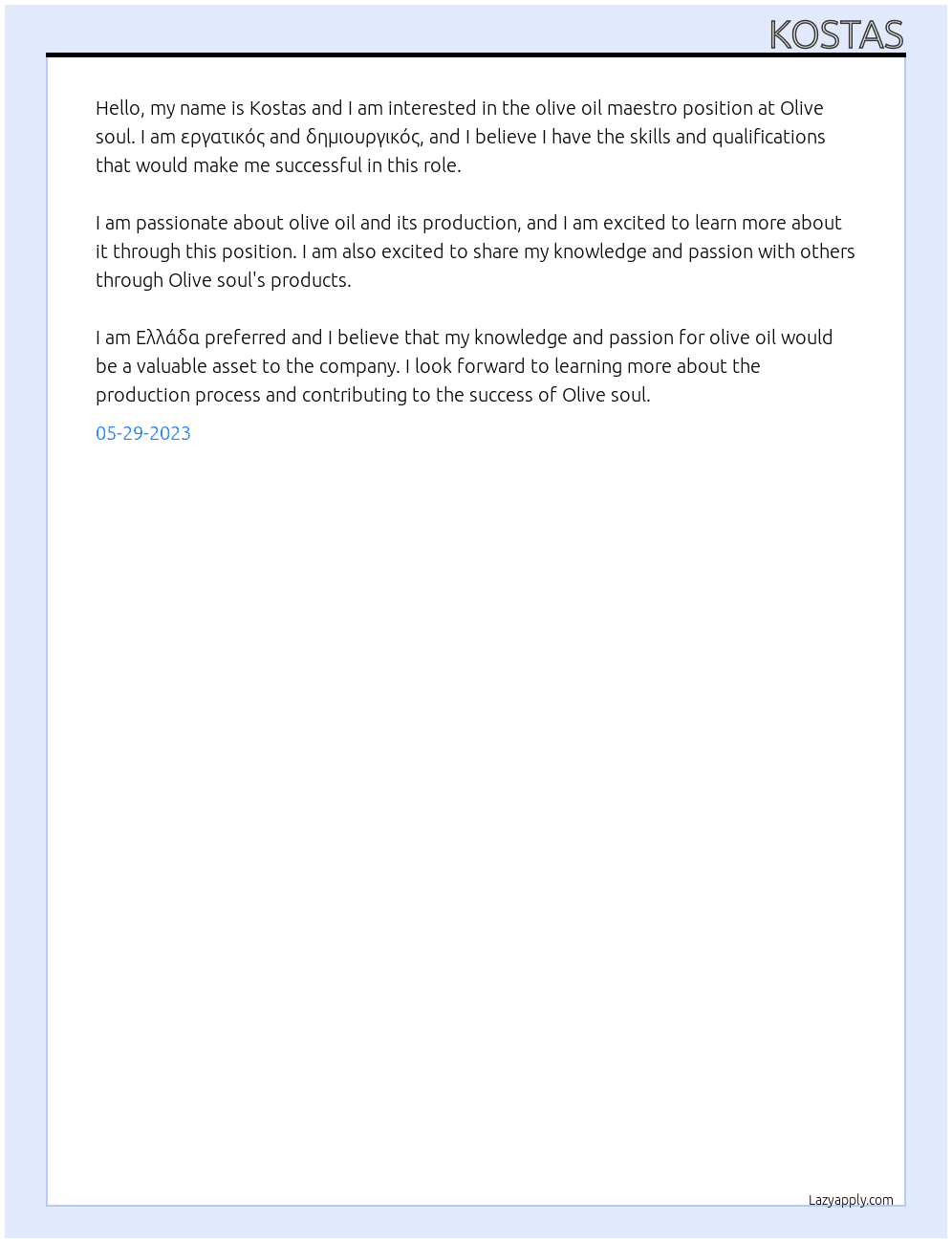 KOSTAS

Hello, my name is Kostas and I am interested in the olive oil maestro position at Olive soul. I am εργατικός and δημιουργικός, and I believe I have the skills and qualifications that would make me successful in this role.

I am passionate about olive oil and its production, and I am excited to learn more about it through this position. I am also excited to share my knowledge and passion with others through Olive soul's products.

I am Ελλάδα preferred and I believe that my knowledge and passion for olive oil would be a valuable asset to the company. I look forward to learning more about the production process and contributing to the success of Olive soul.

05-29-2023

Lazyapply.com